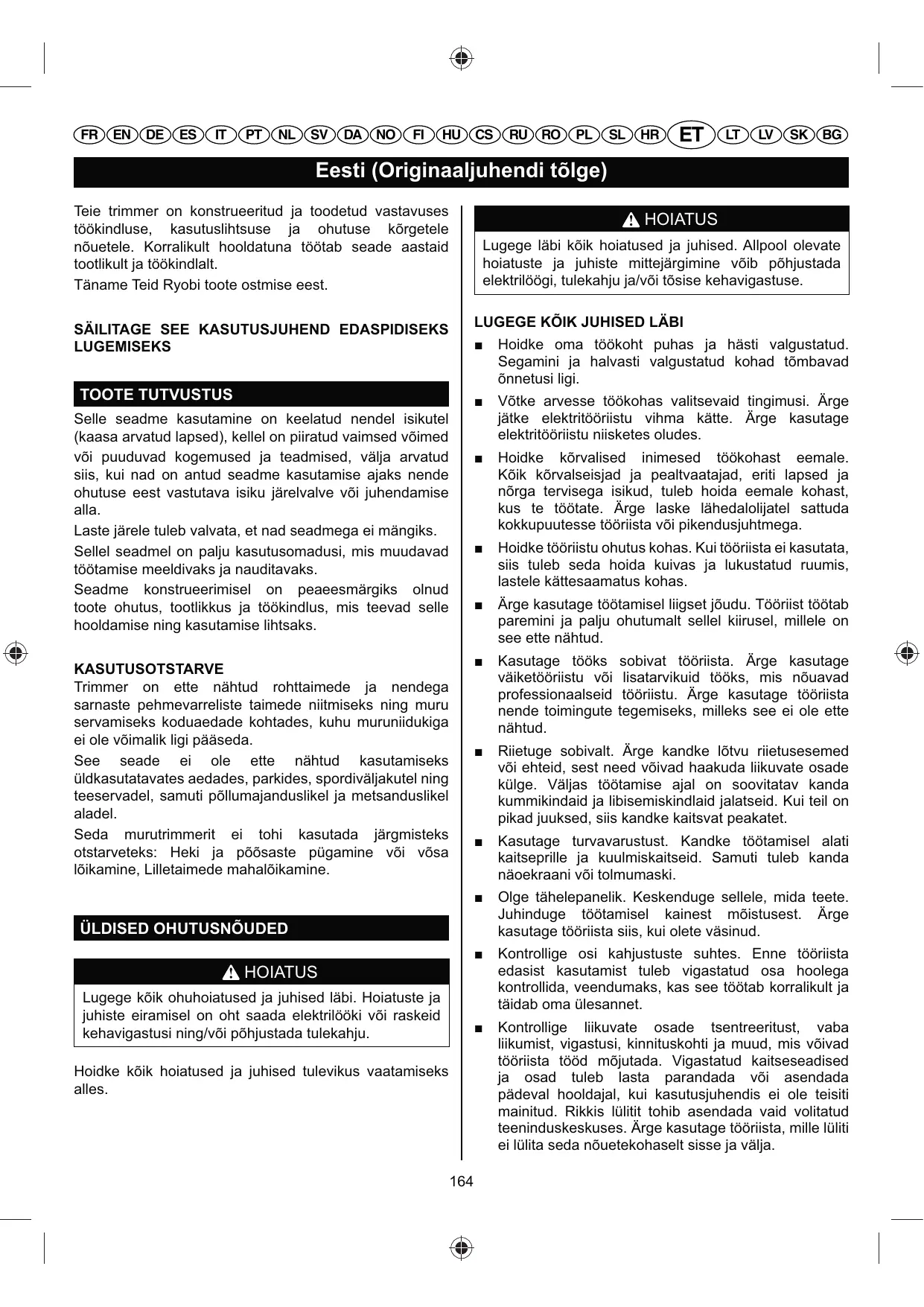 FR EN DE ES IT PT NL SV DA NO FI HU CS RU RO PL SL HR ET LT LV SK BG

Eesti (Originaaljuhendi tõlge)

Teie trimmer on konstrueeritud ja toodetud vastavuses töökindluse, kasutuslihtsuse ja ohutuse kõrgetele nõuetele. Korralikult hooldatuna töötab seade aastaid tootlikult ja töökindlalt.

Täname Teid Ryobi toote ostmise eest.

SÄILITAGE SEE KASUTUSJUHEND EDASPIDISEKS LUGEMISEKS

TOOTE TUTVUSTUS

Selle seadme kasutamine on keelatud nendel isikutel (kaasa arvatud lapsed), kellel on piiratud vaimsed võimed või puuduvad kogemused ja teadmised, välja arvatud siis, kui nad on antud seadme kasutamise ajaks nende ohutuse eest vastutava isiku järelvalve või juhendamise alla.

Laste järele tuleb valvata, et nad seadmega ei mängiks.

Sellel seadmel on palju kasutusomadusi, mis muudavad töötamise meeldivaks ja nauditavaks.

Seadme konstrueerimisel on peaeesmärgiks olnud toote ohutus, tootlikkus ja töökindlus, mis teevad selle hooldamise ning kasutamise lihtsaks.

KASUTUSOTSTARVE

Trimmer on ette nähtud rohttaimede ja nendega sarnaste pehmevarreliste taimede niitmiseks ning muru servamiseks koduaedade kohtades, kuhu muruniidukiga ei ole võimalik ligi pääseda.

See seade ei ole ette nähtud kasutamiseks üldkasutatavates aedades, parkides, spordiväljakutel ning teeservadel, samuti põllumajanduslikel ja metsanduslikel aladel.

Seda murutrimmerit ei tohi kasutada järgmisteks otstarveteks: Heki ja põõsaste pügamine või võsa lõikamine, Lilletaimede mahalõikamine.

ÜLDISED OHUTUSNÕUDED

HOIATUS

Lugege kõik ohuhoiatused ja juhised läbi. Hoiatuste ja juhiste eiramisel on oht saada elektrilööki või raskeid kehavigastusi ning/või põhjustada tulekahju.

Hoidke kõik hoiatused ja juhised tulevikus vaatamiseks alles.

HOIATUS

Lugege läbi kõik hoiatused ja juhised. Allpool olevate hoiatuste ja juhiste mittejärgimine võib põhjustada elektrilöögi, tulekahju ja/või tõsise kehavigastuse.

LUGEGE KÕIK JUHISED LÄBI

■ Hoidke oma töökoht puhas ja hästi valgustatud. Segamini ja halvasti valgustatud kohad tõmbavad õnnetusi ligi.

■ Võtke arvesse töökohas valitsevaid tingimusi. Ärge jätke elektritööriistu vihma kätte. Ärge kasutage elektritööriistu niisketes oludes.

■ Hoidke kõrvalised inimesed töökohast eemale. Kõik kõrvalseisjad ja pealtvaatajad, eriti lapsed ja nõrga tervisega isikud, tuleb hoida eemale kohast, kus te töötate. Ärge laske lähedalolijatel sattuda kokkupuutesse tööriista või pikendusjuhtmega.

■ Hoidke tööriistu ohutus kohas. Kui tööriista ei kasutata, siis tuleb seda hoida kuivas ja lukustatud ruumis, lastele kättesaamatus kohas.

■ Ärge kasutage töötamisel liigset jõudu. Tööriist töötab paremini ja palju ohutumalt sellel kiirusel, millele on see ette nähtud.

■ Kasutage tööks sobivat tööriista. Ärge kasutage väiketööriistu või lisatarvikuid tööks, mis nõuavad professionaalseid tööriistu. Ärge kasutage tööriista nende toimingute tegemiseks, milleks see ei ole ette nähtud.

■ Riietuge sobivalt. Ärge kandke lõtvu riietusesemed või ehteid, sest need võivad haakuda liikuvate osade külge. Väljas töötamise ajal on soovitatav kanda kummikindaid ja libisemiskindlaid jalatseid. Kui teil on pikad juuksed, siis kandke kaitsvat peakatet.

■ Kasutage turvavarustust. Kandke töötamisel alati kaitseprille ja kuulmiskaitseid. Samuti tuleb kanda näoekraani või tolmumaski.

■ Olge tähelepanelik. Keskenduge sellele, mida teete. Juhinduge töötamisel kainest mõistusest. Ärge kasutage tööriista siis, kui olete väsinud.

■ Kontrollige osi kahjustuste suhtes. Enne tööriista edasist kasutamist tuleb vigastatud osa hoolega kontrollida, veendumaks, kas see töötab korralikult ja täidab oma ülesannet.

■ Kontrollige liikuvate osade tsentreeritust, vaba liikumist, vigastusi, kinnituskohti ja muud, mis võivad tööriista tööd mõjutada. Vigastatud kaitseseadised ja osad tuleb lasta parandada või asendada pädeval hooldajal, kui kasutusjuhendis ei ole teisiti mainitud. Rikkis lülitit tohib asendada vaid volitatud teeninduskeskuses. Ärge kasutage tööriista, mille lüliti ei lülita seda nõuetekohaselt sisse ja välja.

164